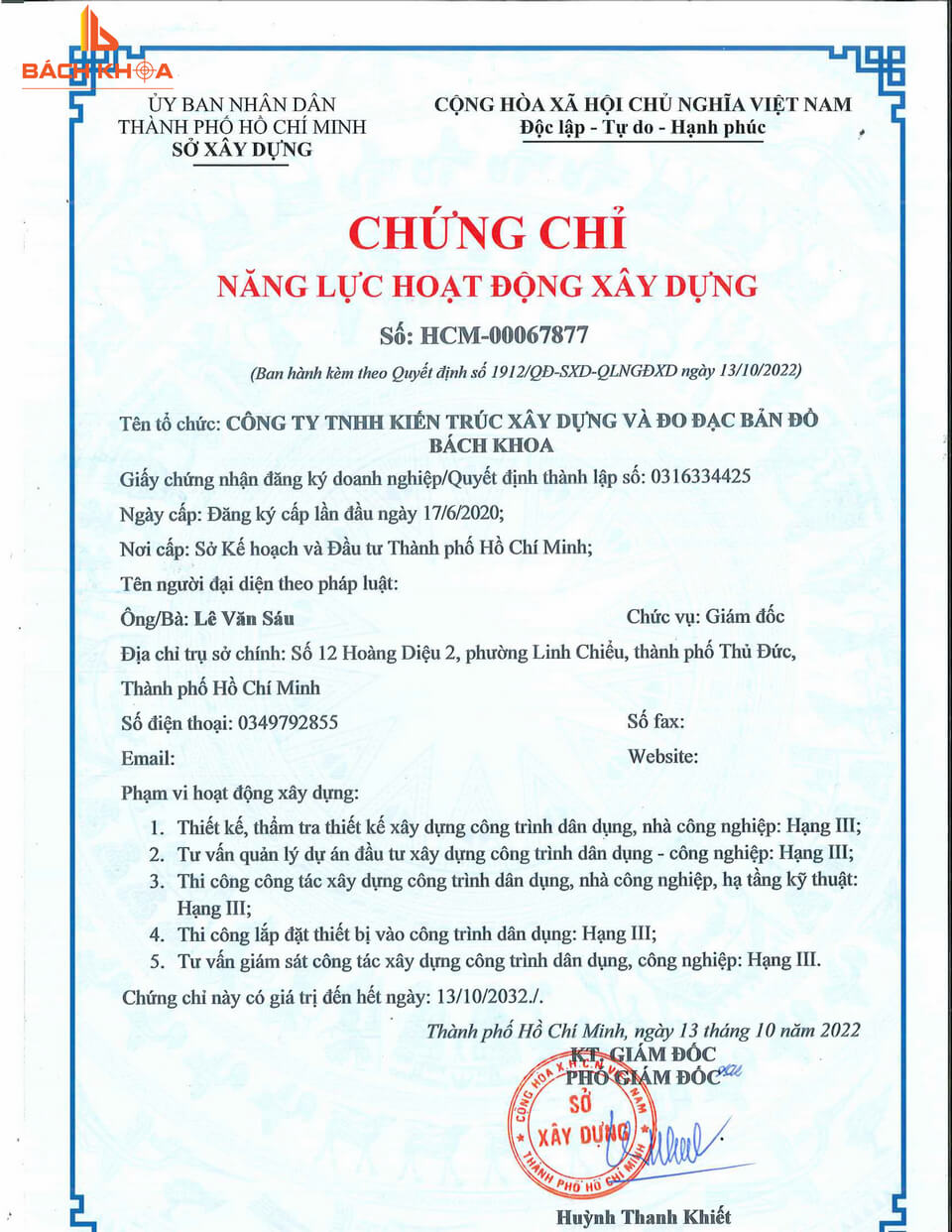 BÁCH KHOA

ỦY BAN NHÂN DÂN
THÀNH PHỐ HỒ CHÍ MINH
SỞ XÂY DỰNG

CỘNG HÒA XÃ HỘI CHỦ NGHĨA VIỆT NAM
Độc lập - Tự do - Hạnh phúc

CHỨNG CHỈ
NĂNG LỰC HOẠT ĐỘNG XÂY DỰNG
Số: HCM-00067877
(Ban hành kèm theo Quyết định số 1912/QĐ-SXD-QLNGĐXD ngày 13/10/2022)

Tên tổ chức: CÔNG TY TNHH KIẾN TRÚC XÂY DỰNG VÀ ĐO ĐẠC BẢN ĐỒ BÁCH KHOA

Giấy chứng nhận đăng ký doanh nghiệp/Quyết định thành lập số: 0316334425

Ngày cấp: Đăng ký cấp lần đầu ngày 17/6/2020;

Nơi cấp: Sở Kế hoạch và Đầu tư Thành phố Hồ Chí Minh;

Tên người đại diện theo pháp luật:

Ông/Bà: Lê Văn Sáu

Chức vụ: Giám đốc

Địa chỉ trụ sở chính: Số 12 Hoàng Diệu 2, phường Linh Chiểu, thành phố Thủ Đức, Thành phố Hồ Chí Minh

Số điện thoại: 0349792855

Số fax:

Email:

Website:

Phạm vi hoạt động xây dựng:
1. Thiết kế, thẩm tra thiết kế xây dựng công trình dân dụng, nhà công nghiệp: Hạng III;
2. Tư vấn quản lý dự án đầu tư xây dựng công trình dân dụng - công nghiệp: Hạng III;
3. Thi công công tác xây dựng công trình dân dụng, nhà công nghiệp, hạ tầng kỹ thuật: Hạng III;
4. Thi công lắp đặt thiết bị vào công trình dân dụng: Hạng III;
5. Tư vấn giám sát công tác xây dựng công trình dân dụng, công nghiệp: Hạng III.

Chứng chỉ này có giá trị đến hết ngày: 13/10/2032./.

Thành phố Hồ Chí Minh, ngày 13 tháng 10 năm 2022
KT. GIÁM ĐỐC
PHÓ GIÁM ĐỐC

CỘNG HÒA X.H.C.N VIỆT NAM
SỞ
XÂY DỰNG
THÀNH PHỐ HỒ CHÍ MINH

Huỳnh Thanh Khiết